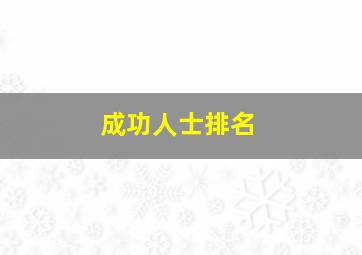 成功人士排名